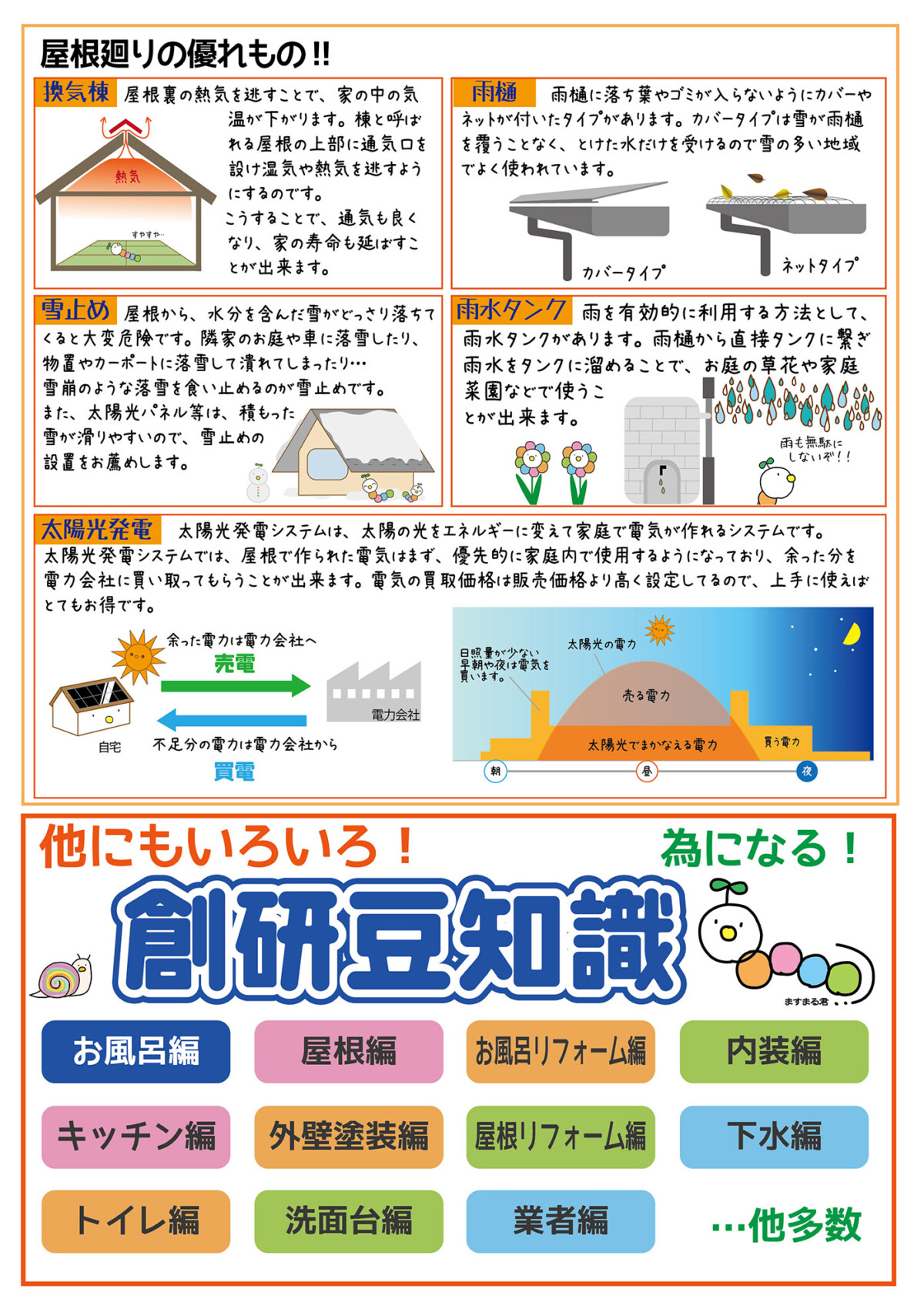 屋根廻りの優れもの!!

換気棟 屋根裏の熱気を逃すことで、家の中の気温が下がります。棟と呼ばれる屋根の上部に通気口を設け湿気や熱気を逃すようにするのです。
こうすることで、通気も良くなり、家の寿命も延ばすことが出来ます。

熱気

すやすや…

雨樋 雨樋に落ち葉やゴミが入らないようにカバーやネットが付いたタイプがあります。カバータイプは雪が雨樋を覆うことなく、とけた水だけを受けるので雪の多い地域でよく使われています。

カバータイプ

ネットタイプ

雪止め 屋根から、水分を含んだ雪がどっさり落ちてくると大変危険です。隣家のお庭や車に落雪したり、物置やカーポートに落雪して潰れてしまったり…
雪崩のような落雪を食い止めるのが雪止めです。
また、太陽光パネル等は、積もった雪が滑りやすいので、雪止めの設置をお薦めします。

雨水タンク 雨を有効的に利用する方法として、雨水タンクがあります。雨樋から直接タンクに繋ぎ雨水をタンクに溜めることで、お庭の草花や家庭菜園などで使うことが出来ます。

雨も無駄にしないぞ!!

太陽光発電 太陽光発電システムは、太陽の光をエネルギーに変えて家庭で電気が作れるシステムです。
太陽光発電システムでは、屋根で作られた電気はまず、優先的に家庭内で使用するようになっており、余った分を電力会社に買い取ってもらうことが出来ます。電気の買取価格は販売価格より高く設定してるので、上手に使えばとてもお得です。

余った電力は電力会社へ
売電
電力会社
自宅
不足分の電力は電力会社から
買電

日照量が少ない早朝や夜は電気を買います。
太陽光の電力
売る電力
太陽光でまかなえる電力
買う電力
朝
昼
夜

他にもいろいろ!
為になる!
創研豆知識
ますまる君

お風呂編
屋根編
お風呂リフォーム編
内装編
キッチン編
外壁塗装編
屋根リフォーム編
下水編
トイレ編
洗面台編
業者編
…他多数